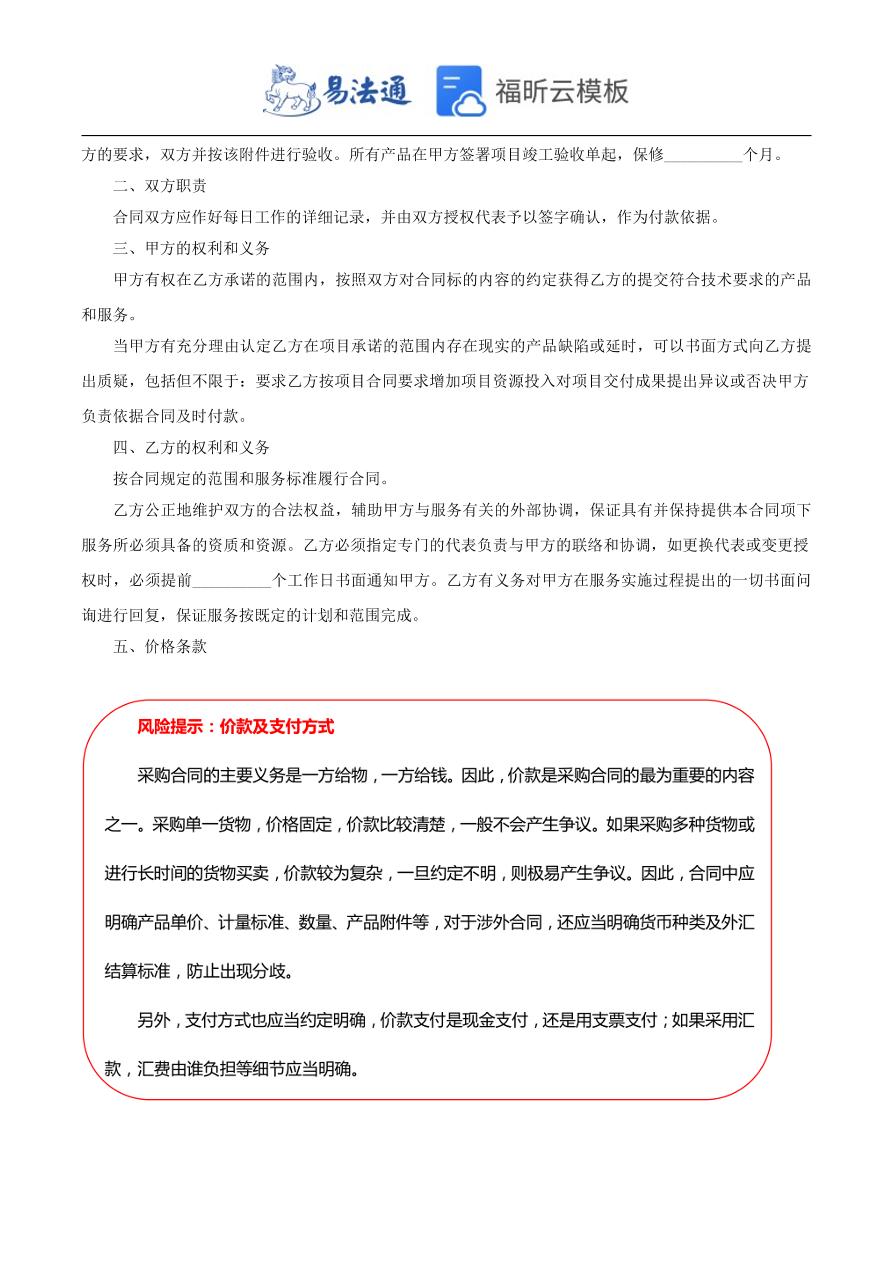 易法通 福昕云模板

方的要求，双方并按该附件进行验收。所有产品在甲方签署项目竣工验收单起，保修__________个月。

二、双方职责

合同双方应作好每日工作的详细记录，并由双方授权代表予以签字确认，作为付款依据。

三、甲方的权利和义务

甲方有权在乙方承诺的范围内，按照双方对合同标的内容的约定获得乙方的提交符合技术要求的产品和服务。

当甲方有充分理由认定乙方在项目承诺的范围内存在现实的产品缺陷或延时，可以书面方式向乙方提出质疑，包括但不限于：要求乙方按项目合同要求增加项目资源投入对项目交付成果提出异议或否决甲方负责依据合同及时付款。

四、乙方的权利和义务

按合同规定的范围和服务标准履行合同。

乙方公正地维护双方的合法权益，辅助甲方与服务有关的外部协调，保证具有并保持提供本合同项下服务所必须具备的资质和资源。乙方必须指定专门的代表负责与甲方的联络和协调，如更换代表或变更授权时，必须提前__________个工作日书面通知甲方。乙方有义务对甲方在服务实施过程提出的一切书面问询进行回复，保证服务按既定的计划和范围完成。

五、价格条款

风险提示：价款及支付方式

采购合同的主要义务是一方给物，一方给钱。因此，价款是采购合同的最为重要的内容之一。采购单一货物，价格固定，价款比较清楚，一般不会产生争议。如果采购多种货物或进行长时间的货物买卖，价款较为复杂，一旦约定不明，则极易产生争议。因此，合同中应明确产品单价、计量标准、数量、产品附件等，对于涉外合同，还应当明确货币种类及外汇结算标准，防止出现分歧。

另外，支付方式也应当约定明确，价款支付是现金支付，还是用支票支付；如果采用汇款，汇费由谁负担等细节应当明确。